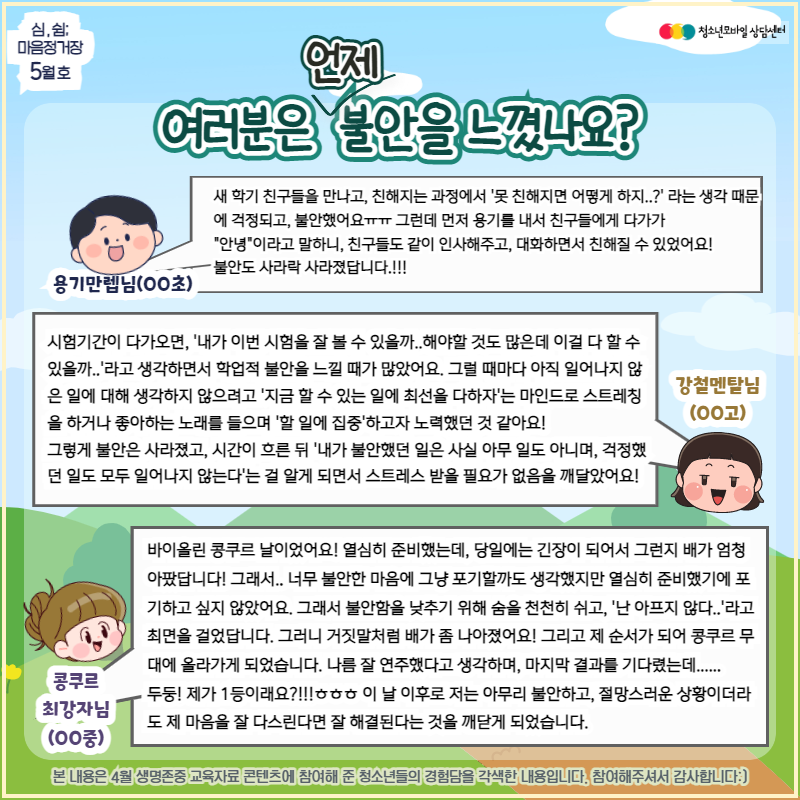 심, 쉼; 마음정거장 5월호

청소년모바일 상담센터

여러분은 언제 불안을 느꼈나요?

새 학기 친구들을 만나고, 친해지는 과정에서 '못 친해지면 어떻게 하지..?' 라는 생각 때문에 걱정되고, 불안했어요ㅠㅠ 그런데 먼저 용기를 내서 친구들에게 다가가 "안녕"이라고 말하니, 친구들도 같이 인사해주고, 대화하면서 친해질 수 있었어요! 불안도 사라락 사라졌답니다.!!!

용기만렙님(OO초)

시험기간이 다가오면, '내가 이번 시험을 잘 볼 수 있을까..해야할 것도 많은데 이걸 다 할 수 있을까..'라고 생각하면서 학업적 불안을 느낄 때가 많았어요. 그럴 때마다 아직 일어나지 않은 일에 대해 생각하지 않으려고 '지금 할 수 있는 일에 최선을 다하자'는 마인드로 스트레칭을 하거나 좋아하는 노래를 들으며 '할 일에 집중'하고자 노력했던 것 같아요!
그렇게 불안은 사라졌고, 시간이 흐른 뒤 '내가 불안했던 일은 사실 아무 일도 아니며, 걱정했던 일도 모두 일어나지 않는다'는 걸 알게 되면서 스트레스 받을 필요가 없음을 깨달았어요!

강철멘탈님 (OO고)

바이올린 콩쿠르 날이었어요! 열심히 준비했는데, 당일에는 긴장이 되어서 그런지 배가 엄청 아팠답니다! 그래서.. 너무 불안한 마음에 그냥 포기할까도 생각했지만 열심히 준비했기에 포기하고 싶지 않았어요. 그래서 불안함을 낮추기 위해 숨을 천천히 쉬고, '난 아프지 않다..'라고 최면을 걸었답니다. 그러니 거짓말처럼 배가 좀 나아졌어요! 그리고 제 순서가 되어 콩쿠르 무대에 올라가게 되었습니다. 나름 잘 연주했다고 생각하며, 마지막 결과를 기다렸는데......
두둥! 제가 1등이래요?!!!ㅎㅎㅎ 이 날 이후로 저는 아무리 불안하고, 절망스러운 상황이더라도 제 마음을 잘 다스린다면 잘 해결된다는 것을 깨닫게 되었습니다.

콩쿠르 최강자님 (OO중)

본 내용은 4월 생명존중 교육자료 콘텐츠에 참여해 준 청소년들의 경험담을 각색한 내용입니다. 참여해주셔서 감사합니다:)